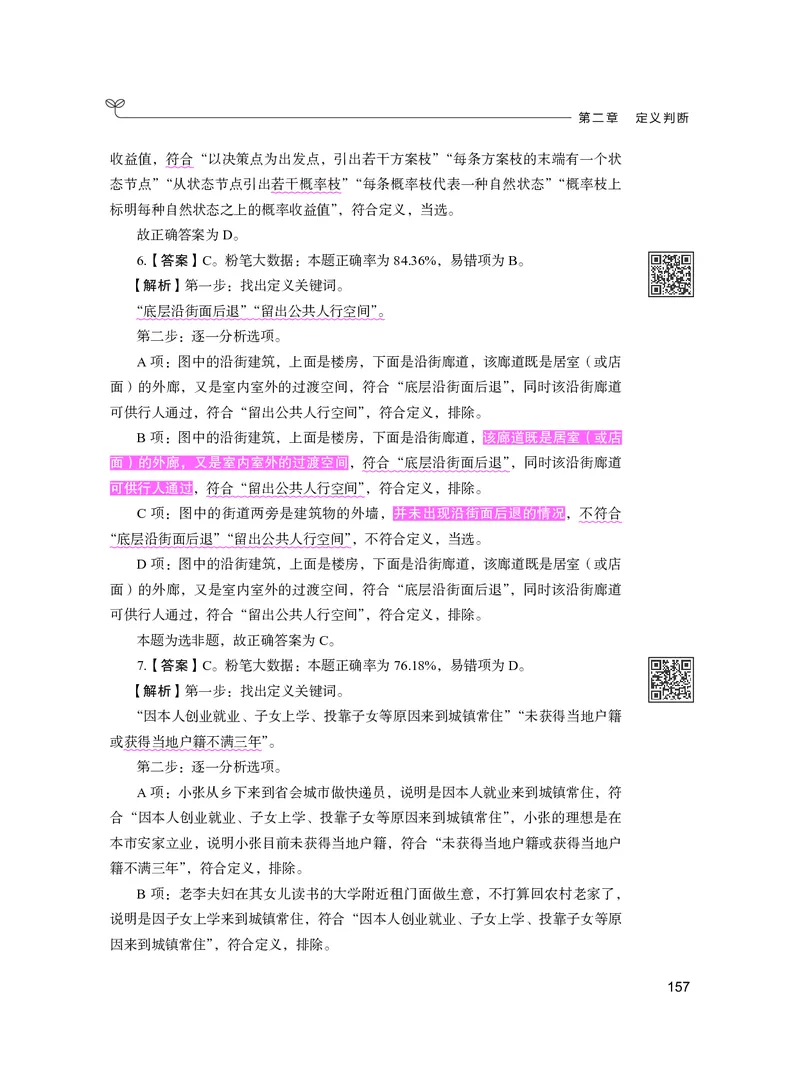 第二章　定义判断

收益值，符合“以决策点为出发点，引出若干方案枝”“每条方案枝的末端有一个状态节点”“从状态节点引出若干概率枝”“每条概率枝代表一种自然状态”“概率枝上标明每种自然状态之上的概率收益值”，符合定义，当选。

故正确答案为 D。

6.【答案】C。粉笔大数据：本题正确率为 84.36%，易错项为 B。

【解析】第一步：找出定义关键词。

“底层沿街面后退”“留出公共人行空间”。

第二步：逐一分析选项。

A 项：图中的沿街建筑，上面是楼房，下面是沿街廊道，该廊道既是居室（或店面）的外廊，又是室内室外的过渡空间，符合“底层沿街面后退”，同时该沿街廊道可供行人通过，符合“留出公共人行空间”，符合定义，排除。

B 项：图中的沿街建筑，上面是楼房，下面是沿街廊道，该廊道既是居室（或店面）的外廊，又是室内室外的过渡空间，符合“底层沿街面后退”，同时该沿街廊道可供行人通过，符合“留出公共人行空间”，符合定义，排除。

C 项：图中的街道两旁是建筑物的外墙，并未出现沿街面后退的情况，不符合“底层沿街面后退”“留出公共人行空间”，不符合定义，当选。

D 项：图中的沿街建筑，上面是楼房，下面是沿街廊道，该廊道既是居室（或店面）的外廊，又是室内室外的过渡空间，符合“底层沿街面后退”，同时该沿街廊道可供行人通过，符合“留出公共人行空间”，符合定义，排除。

本题为选非题，故正确答案为 C。

7.【答案】C。粉笔大数据：本题正确率为 76.18%，易错项为 D。

【解析】第一步：找出定义关键词。

“因本人创业就业、子女上学、投靠子女等原因来到城镇常住”“未获得当地户籍或获得当地户籍不满三年”。

第二步：逐一分析选项。

A 项：小张从乡下来到省会城市做快递员，说明是因本人就业来到城镇常住，符合“因本人创业就业、子女上学、投靠子女等原因来到城镇常住”，小张的理想是在本市安家立业，说明小张目前未获得当地户籍，符合“未获得当地户籍或获得当地户籍不满三年”，符合定义，排除。

B 项：老李夫妇在其女儿读书的大学附近租门面做生意，不打算回农村老家了，说明是因子女上学来到城镇常住，符合“因本人创业就业、子女上学、投靠子女等原因来到城镇常住”，符合定义，排除。

157